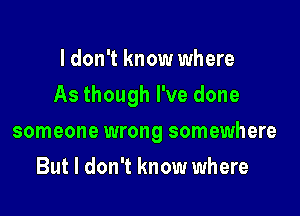 I don't know where
As though I've done
someone wrong somewhere
But I don't know where